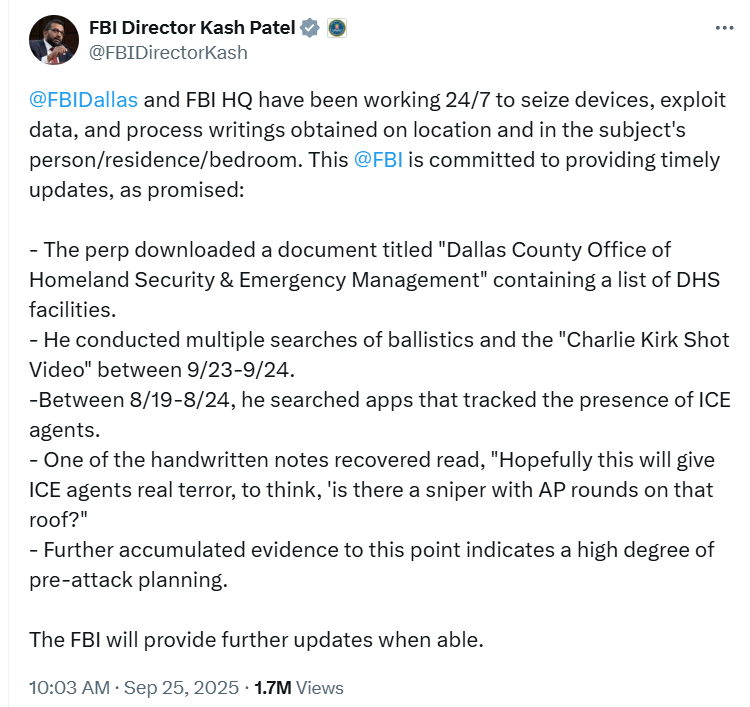 FBI Director Kash Patel
@FBIDirectorKash

@FBIDallas and FBI HQ have been working 24/7 to seize devices, exploit data, and process writings obtained on location and in the subject's person/residence/bedroom. This @FBI is committed to providing timely updates, as promised:

- The perp downloaded a document titled "Dallas County Office of Homeland Security & Emergency Management" containing a list of DHS facilities.
- He conducted multiple searches of ballistics and the "Charlie Kirk Shot Video" between 9/23-9/24.
-Between 8/19-8/24, he searched apps that tracked the presence of ICE agents.
- One of the handwritten notes recovered read, "Hopefully this will give ICE agents real terror, to think, 'is there a sniper with AP rounds on that roof?"
- Further accumulated evidence to this point indicates a high degree of pre-attack planning.

The FBI will provide further updates when able.

10:03 AM · Sep 25, 2025 · 1.7M Views